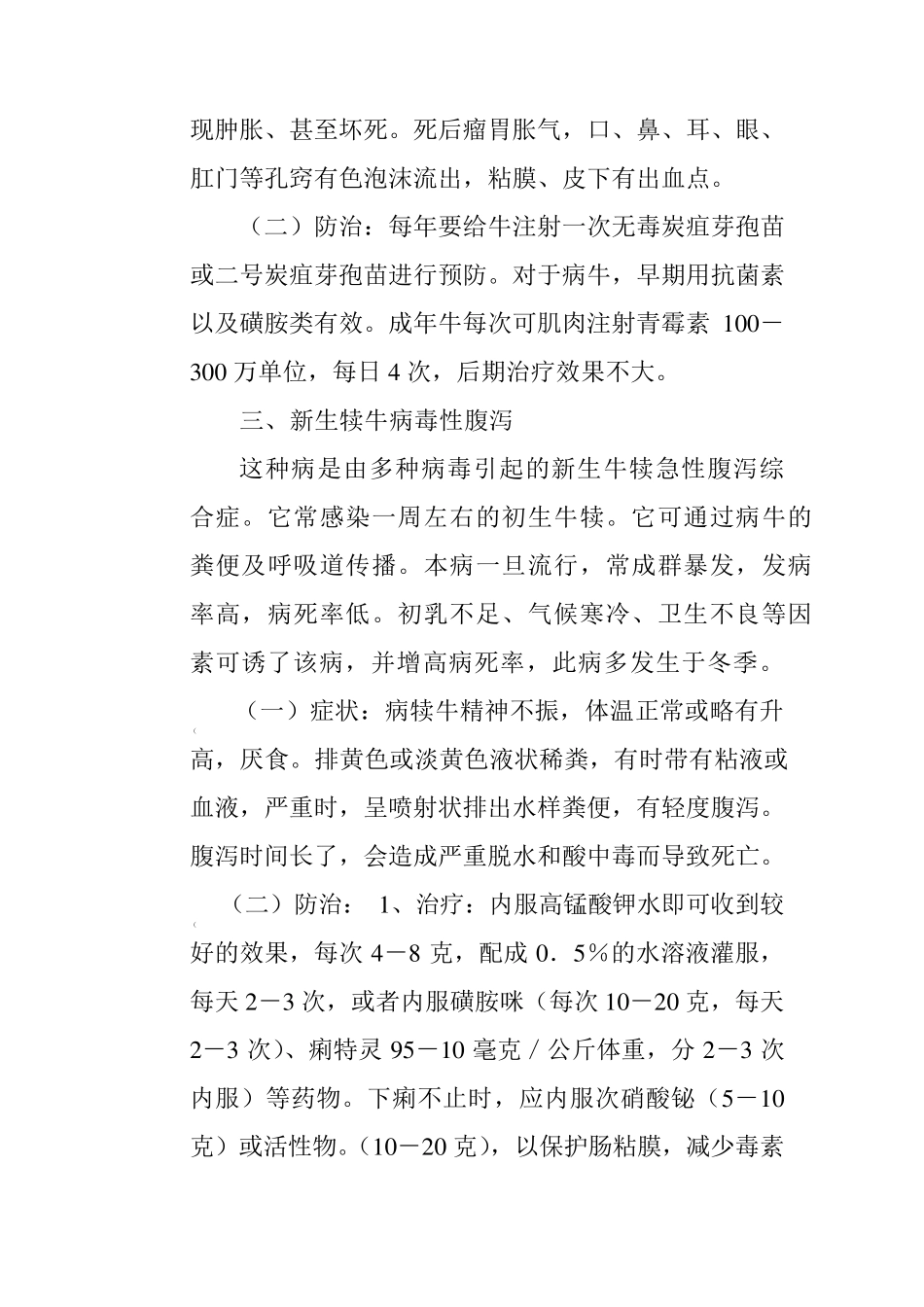 现肿胀、甚至坏死。死后瘤胃胀气，口、鼻、耳、眼、肛门等孔窍有色泡沫流出，粘膜、皮下有出血点。

（二）防治：每年要给牛注射一次无毒炭疽芽孢苗或二号炭疽芽孢苗进行预防。对于病牛，早期用抗菌素以及磺胺类有效。成年牛每次可肌肉注射青霉素 100－300 万单位，每日 4 次，后期治疗效果不大。

三、新生犊牛病毒性腹泻

这种病是由多种病毒引起的新生牛犊急性腹泻综合症。它常感染一周左右的初生牛犊。它可通过病牛的粪便及呼吸道传播。本病一旦流行，常成群暴发，发病率高，病死率低。初乳不足、气候寒冷、卫生不良等因素可诱了该病，并增高病死率，此病多发生于冬季。

（一）症状：病犊牛精神不振，体温正常或略有升高，厌食。排黄色或淡黄色液状稀粪，有时带有粘液或血液，严重时，呈喷射状排出水样粪便，有轻度腹泻。腹泻时间长了，会造成严重脱水和酸中毒而导致死亡。

（二）防治： 1、治疗：内服高锰酸钾水即可收到较好的效果，每次 4－8 克，配成 0．5％的水溶液灌服，每天 2－3 次，或者内服磺胺咪（每次 10－20 克，每天 2－3 次）、痢特灵 95－10 毫克／公斤体重，分 2－3 次内服）等药物。下痢不止时，应内服次硝酸铋（5－10 克）或活性物。（10－20 克），以保护肠粘膜，减少毒素